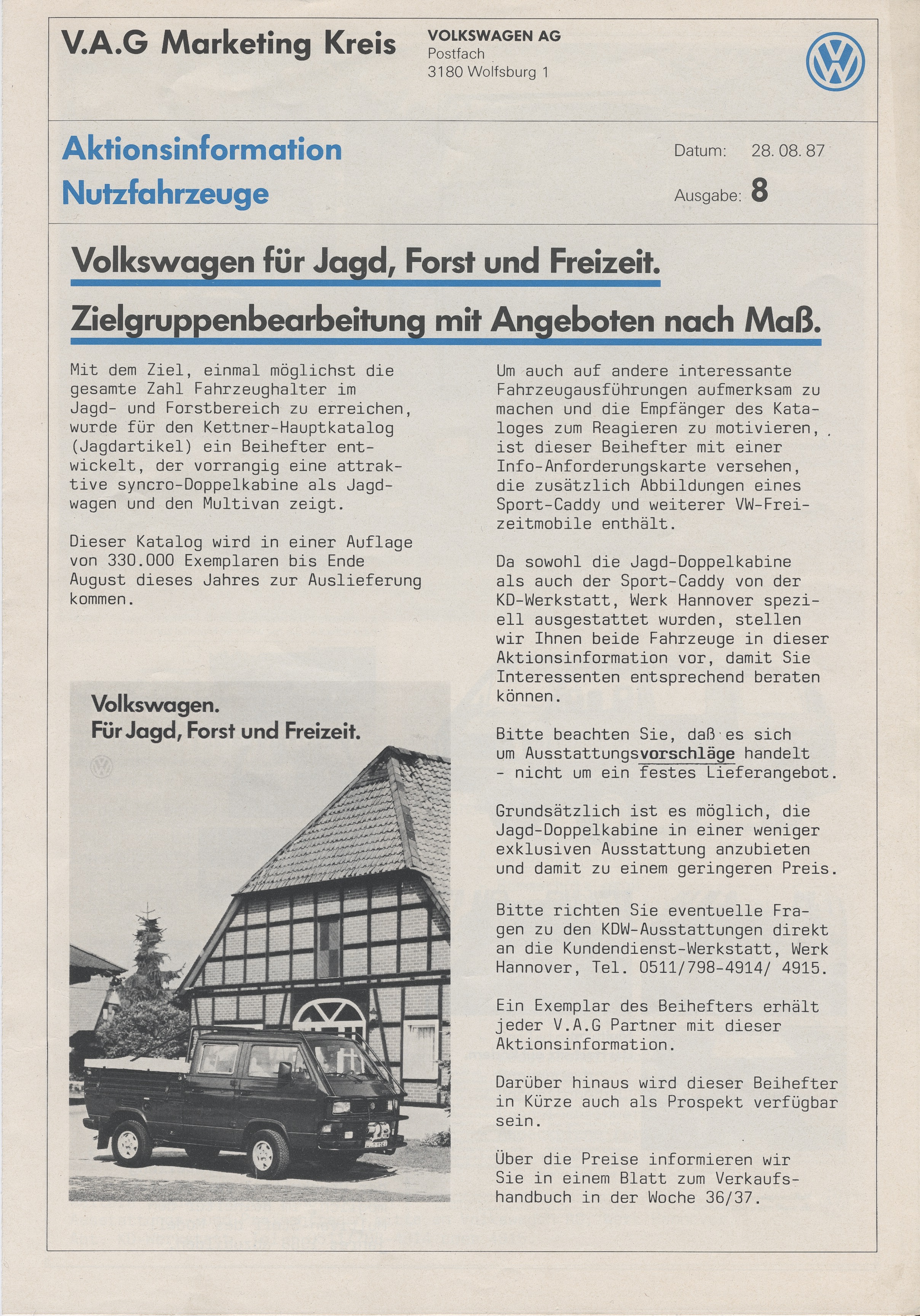 V.A.G Marketing Kreis

VOLKSWAGEN AG
Postfach
3180 Wolfsburg 1

Aktionsinformation
Nutzfahrzeuge

Datum: 28. 08. 87
Ausgabe: 8

Volkswagen für Jagd, Forst und Freizeit.

Zielgruppenbearbeitung mit Angeboten nach Maß.

Mit dem Ziel, einmal möglichst die gesamte Zahl Fahrzeughalter im Jagd- und Forstbereich zu erreichen, wurde für den Kettner-Hauptkatalog (Jagdartikel) ein Beihefter entwickelt, der vorrangig eine attraktive syncro-Doppelkabine als Jagdwagen und den Multivan zeigt.

Dieser Katalog wird in einer Auflage von 330.000 Exemplaren bis Ende August dieses Jahres zur Auslieferung kommen.

Volkswagen.
Für Jagd, Forst und Freizeit.

Um auch auf andere interessante Fahrzeugausführungen aufmerksam zu machen und die Empfänger des Kataloges zum Reagieren zu motivieren, ist dieser Beihefter mit einer Info-Anforderungskarte versehen, die zusätzlich Abbildungen eines Sport-Caddy und weiterer VW-Freizeitmobile enthält.

Da sowohl die Jagd-Doppelkabine als auch der Sport-Caddy von der KD-Werkstatt, Werk Hannover speziell ausgestattet wurden, stellen wir Ihnen beide Fahrzeuge in dieser Aktionsinformation vor, damit Sie Interessenten entsprechend beraten können.

Bitte beachten Sie, daß es sich um Ausstattungsvorschläge handelt - nicht um ein festes Lieferangebot.

Grundsätzlich ist es möglich, die Jagd-Doppelkabine in einer weniger exklusiven Ausstattung anzubieten und damit zu einem geringeren Preis.

Bitte richten Sie eventuelle Fragen zu den KDW-Ausstattungen direkt an die Kundendienst-Werkstatt, Werk Hannover, Tel. 0511/798-4914/ 4915.

Ein Exemplar des Beihefters erhält jeder V.A.G Partner mit dieser Aktionsinformation.

Darüber hinaus wird dieser Beihefter in Kürze auch als Prospekt verfügbar sein.

Über die Preise informieren wir Sie in einem Blatt zum Verkaufshandbuch in der Woche 36/37.